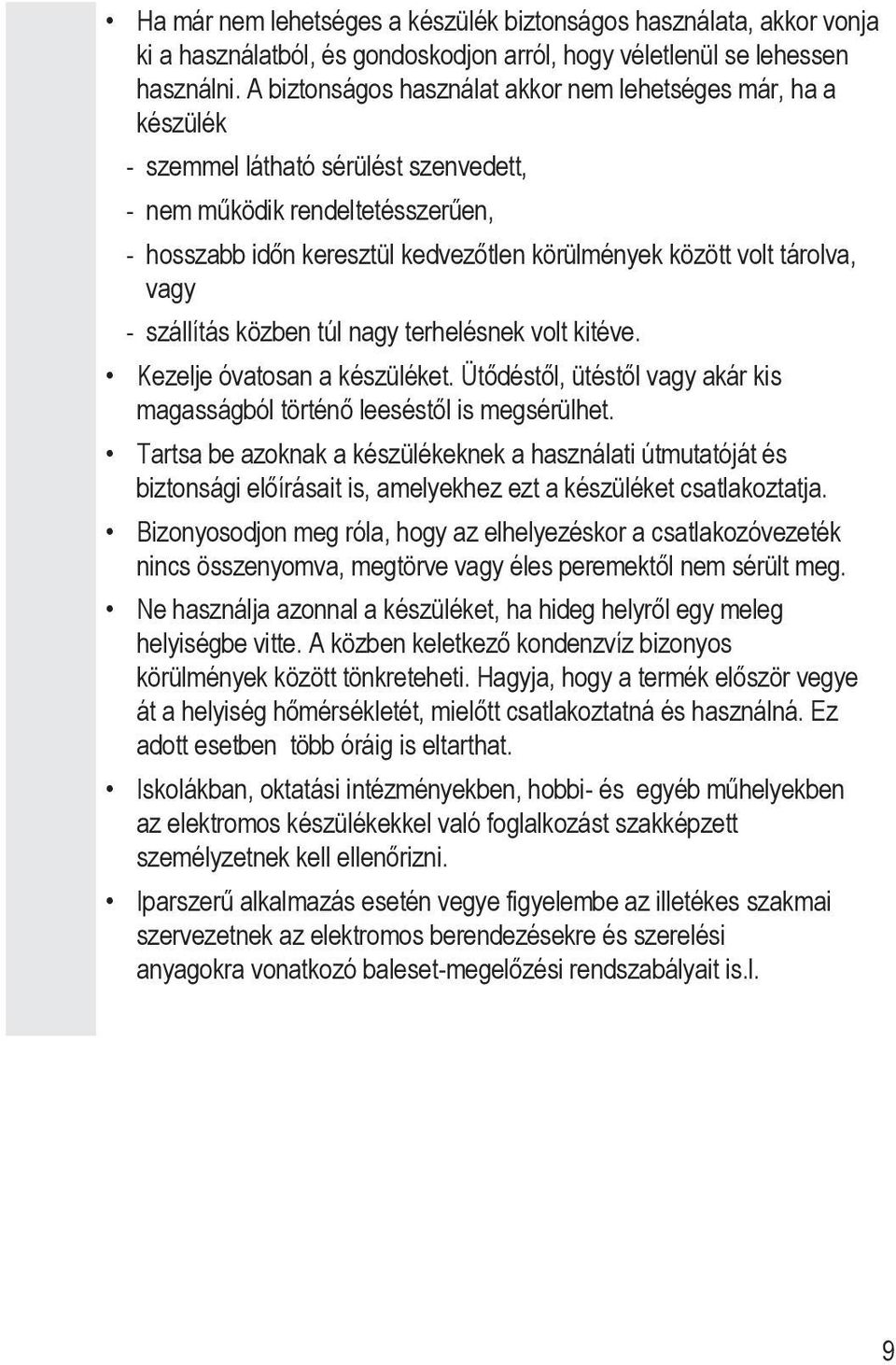 • Ha már nem lehetséges a készülék biztonságos használata, akkor vonja ki a használatból, és gondoskodjon arról, hogy véletlenül se lehessen használni. A biztonságos használat akkor nem lehetséges már, ha a készülék

- szemmel látható sérülést szenvedett,
- nem működik rendeltetésszerűen,
- hosszabb időn keresztül kedvezőtlen körülmények között volt tárolva, vagy
- szállítás közben túl nagy terhelésnek volt kitéve.

• Kezelje óvatosan a készüléket. Ütődéstől, ütéstől vagy akár kis magasságból történő leeséstől is megsérülhet.

• Tartsa be azoknak a készülékeknek a használati útmutatóját és biztonsági előírásait is, amelyekhez ezt a készüléket csatlakoztatja.

• Bizonyosodjon meg róla, hogy az elhelyezéskor a csatlakozóvezeték nincs összenyomva, megtörve vagy éles peremektől nem sérült meg.

• Ne használja azonnal a készüléket, ha hideg helyről egy meleg helyiségbe vitte. A közben keletkező kondenzvíz bizonyos körülmények között tönkreteheti. Hagyja, hogy a termék először vegye át a helyiség hőmérsékletét, mielőtt csatlakoztatná és használná. Ez adott esetben több óráig is eltarthat.

• Iskolákban, oktatási intézményekben, hobbi- és egyéb műhelyekben az elektromos készülékekkel való foglalkozást szakképzett személyzetnek kell ellenőrizni.

• Iparszerű alkalmazás esetén vegye figyelembe az illetékes szakmai szervezetnek az elektromos berendezésekre és szerelési anyagokra vonatkozó baleset-megelőzési rendszabályait is.l.

9